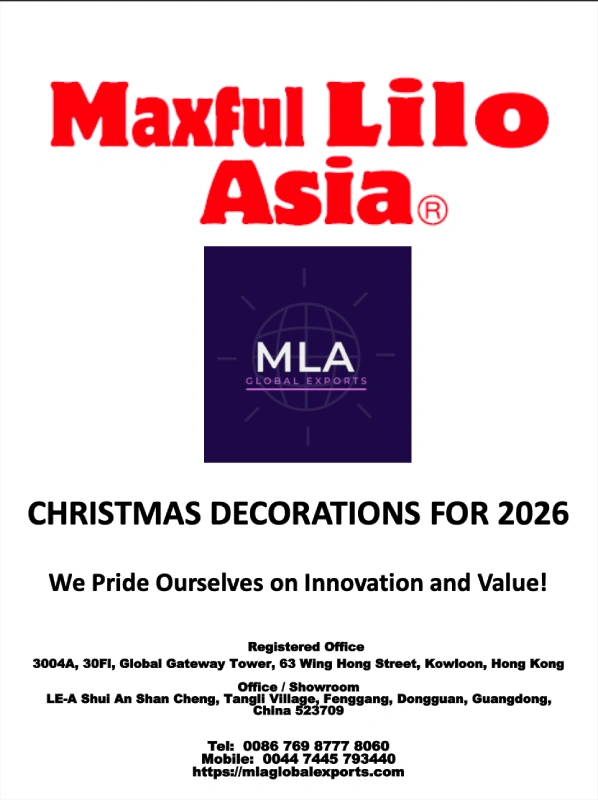 Maxful Lilo Asia®

MLA
GLOBAL EXPORTS

CHRISTMAS DECORATIONS FOR 2026

We Pride Ourselves on Innovation and Value!

Registered Office
3004A, 30Fl, Global Gateway Tower, 63 Wing Hong Street, Kowloon, Hong Kong

Office / Showroom
LE-A Shui An Shan Cheng, Tangli Village, Fenggang, Dongguan, Guangdong, China 523709

Tel: 0086 769 8777 8060
Mobile: 0044 7445 793440
https://mlaglobalexports.com